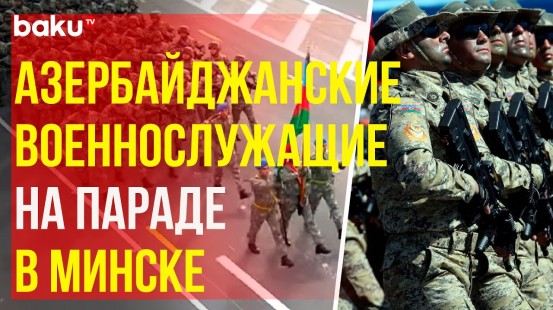 baku TV

АЗЕРБАЙДЖАНСКИЕ ВОЕННОСЛУЖАЩИЕ НА ПАРАДЕ В МИНСКЕ